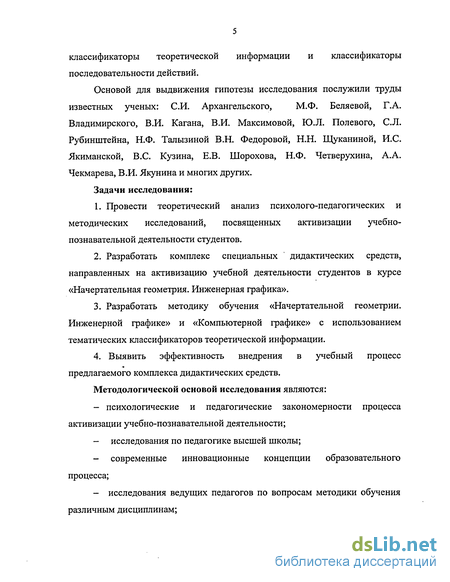 5

классификаторы теоретической информации и классификаторы последовательности действий.

Основой для выдвижения гипотезы исследования послужили труды известных ученых: С.И. Архангельского, М.Ф. Беляевой, Г.А. Владимирского, В.И. Кагана, В.И. Максимовой, Ю.Л. Полевого, С.Л. Рубинштейна, Н.Ф. Талызиной В.Н. Федоровой, Н.Н. Щуканиной, И.С. Якиманской, В.С. Кузина, Е.В. Шорохова, Н.Ф. Четверухина, А.А. Чекмарева, В.И. Якунина и многих других.

Задачи исследования:

1. Провести теоретический анализ психолого-педагогических и методических исследований, посвященных активизации учебно-познавательной деятельности студентов.

2. Разработать комплекс специальных дидактических средств, направленных на активизацию учебной деятельности студентов в курсе «Начертательная геометрия. Инженерная графика».

3. Разработать методику обучения «Начертательной геометрии. Инженерной графике» и «Компьютерной графике» с использованием тематических классификаторов теоретической информации.

4. Выявить эффективность внедрения в учебный процесс предлагаемого комплекса дидактических средств.

Методологической основой исследования являются:

– психологические и педагогические закономерности процесса активизации учебно-познавательной деятельности;

– исследования по педагогике высшей школы;

– современные инновационные концепции образовательного процесса;

– исследования ведущих педагогов по вопросам методики обучения различным дисциплинам;

dsLib.net
библиотека диссертаций